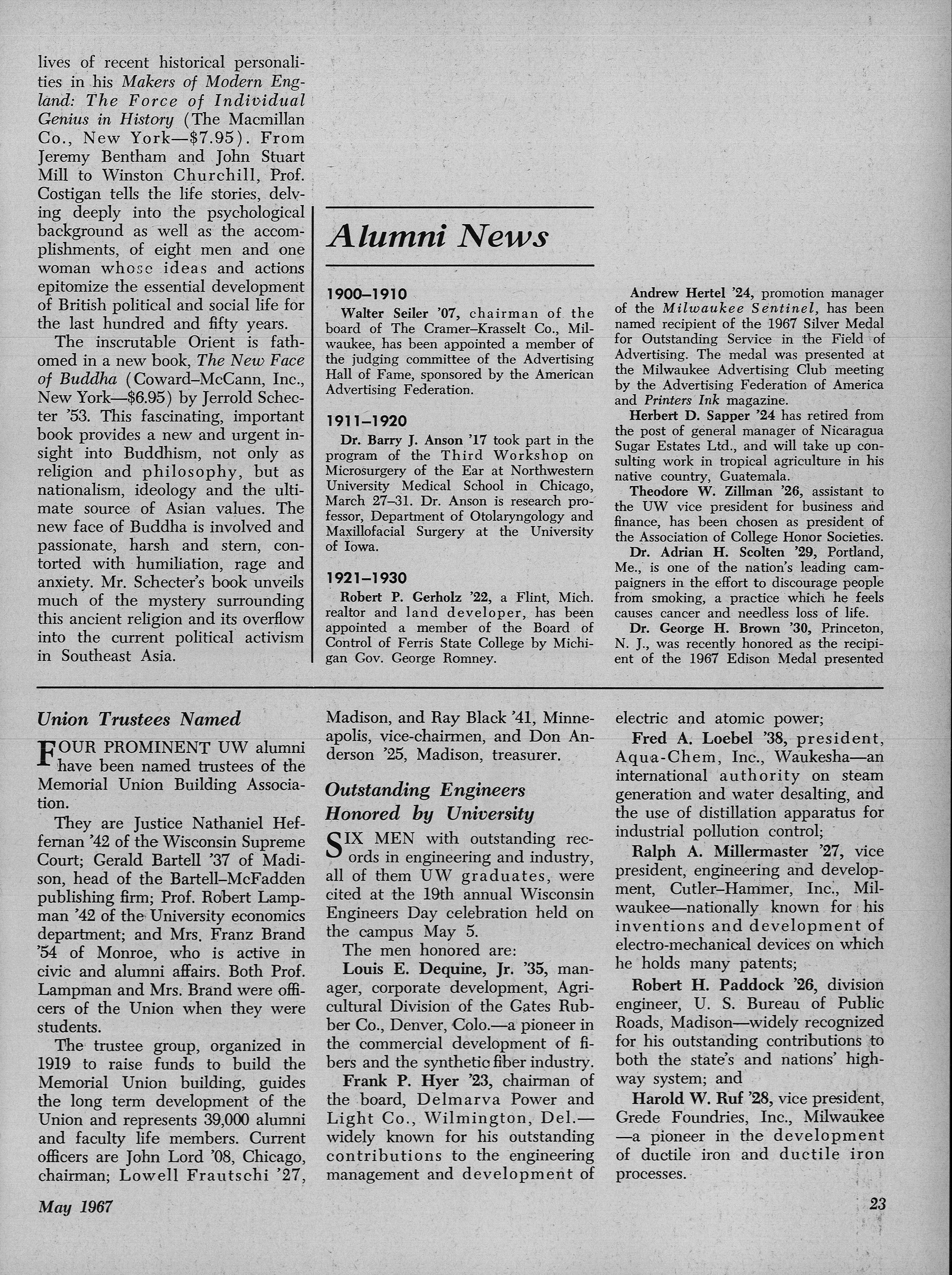 lives of recent historical personalities in his Makers of Modern England: The Force of Individual Genius in History (The Macmillan Co., New York—$7.95). From Jeremy Bentham and John Stuart Mill to Winston Churchill, Prof. Costigan tells the life stories, delving deeply into the psychological background as well as the accomplishments, of eight men and one woman whose ideas and actions epitomize the essential development of British political and social life for the last hundred and fifty years.

The inscrutable Orient is fathomed in a new book, The New Face of Buddha (Coward–McCann, Inc., New York—$6.95) by Jerrold Schecter '53. This fascinating, important book provides a new and urgent insight into Buddhism, not only as religion and philosophy, but as nationalism, ideology and the ultimate source of Asian values. The new face of Buddha is involved and passionate, harsh and stern, contorted with humiliation, rage and anxiety. Mr. Schecter's book unveils much of the mystery surrounding this ancient religion and its overflow into the current political activism in Southeast Asia.

Alumni News

1900–1910

Walter Seiler '07, chairman of the board of The Cramer–Krasselt Co., Milwaukee, has been appointed a member of the judging committee of the Advertising Hall of Fame, sponsored by the American Advertising Federation.

1911–1920

Dr. Barry J. Anson '17 took part in the program of the Third Workshop on Microsurgery of the Ear at Northwestern University Medical School in Chicago, March 27–31. Dr. Anson is research professor, Department of Otolaryngology and Maxillofacial Surgery at the University of Iowa.

1921–1930

Robert P. Gerholz '22, a Flint, Mich. realtor and land developer, has been appointed a member of the Board of Control of Ferris State College by Michigan Gov. George Romney.

Andrew Hertel '24, promotion manager of the Milwaukee Sentinel, has been named recipient of the 1967 Silver Medal for Outstanding Service in the Field of Advertising. The medal was presented at the Milwaukee Advertising Club meeting by the Advertising Federation of America and Printers Ink magazine.

Herbert D. Sapper '24 has retired from the post of general manager of Nicaragua Sugar Estates Ltd., and will take up consulting work in tropical agriculture in his native country, Guatemala.

Theodore W. Zillman '26, assistant to the UW vice president for business and finance, has been chosen as president of the Association of College Honor Societies.

Dr. Adrian H. Scolten '29, Portland, Me., is one of the nation's leading campaigners in the effort to discourage people from smoking, a practice which he feels causes cancer and needless loss of life.

Dr. George H. Brown '30, Princeton, N. J., was recently honored as the recipient of the 1967 Edison Medal presented

Union Trustees Named

FOUR PROMINENT UW alumni have been named trustees of the Memorial Union Building Association.

They are Justice Nathaniel Heffernan '42 of the Wisconsin Supreme Court; Gerald Bartell '37 of Madison, head of the Bartell–McFadden publishing firm; Prof. Robert Lampman '42 of the University economics department; and Mrs. Franz Brand '54 of Monroe, who is active in civic and alumni affairs. Both Prof. Lampman and Mrs. Brand were officers of the Union when they were students.

The trustee group, organized in 1919 to raise funds to build the Memorial Union building, guides the long term development of the Union and represents 39,000 alumni and faculty life members. Current officers are John Lord '08, Chicago, chairman; Lowell Frautschi '27, Madison, and Ray Black '41, Minneapolis, vice-chairmen, and Don Anderson '25, Madison, treasurer.

Outstanding Engineers Honored by University

SIX MEN with outstanding records in engineering and industry, all of them UW graduates, were cited at the 19th annual Wisconsin Engineers Day celebration held on the campus May 5.

The men honored are:

Louis E. Dequine, Jr. '35, manager, corporate development, Agricultural Division of the Gates Rubber Co., Denver, Colo.—a pioneer in the commercial development of fibers and the synthetic fiber industry.

Frank P. Hyer '23, chairman of the board, Delmarva Power and Light Co., Wilmington, Del.—widely known for his outstanding contributions to the engineering management and development of electric and atomic power;

Fred A. Loebel '38, president, Aqua-Chem, Inc., Waukesha—an international authority on steam generation and water desalting, and the use of distillation apparatus for industrial pollution control;

Ralph A. Millermaster '27, vice president, engineering and development, Cutler–Hammer, Inc., Milwaukee—nationally known for his inventions and development of electro-mechanical devices on which he holds many patents;

Robert H. Paddock '26, division engineer, U. S. Bureau of Public Roads, Madison—widely recognized for his outstanding contributions to both the state's and nations' highway system; and

Harold W. Ruf '28, vice president, Grede Foundries, Inc., Milwaukee—a pioneer in the development of ductile iron and ductile iron processes.

May 1967

23